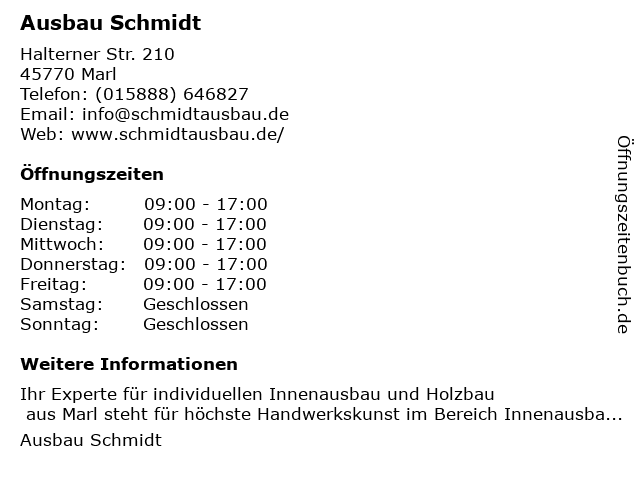 Ausbau Schmidt

Halterner Str. 210
45770 Marl
Telefon: (015888) 646827
Email: info@schmidtausbau.de
Web: www.schmidtausbau.de/

Öffnungszeiten

Montag: 09:00 - 17:00
Dienstag: 09:00 - 17:00
Mittwoch: 09:00 - 17:00
Donnerstag: 09:00 - 17:00
Freitag: 09:00 - 17:00
Samstag: Geschlossen
Sonntag: Geschlossen

Weitere Informationen

Ihr Experte für individuellen Innenausbau und Holzbau aus Marl steht für höchste Handwerkskunst im Bereich Innenausba...

Ausbau Schmidt

Öffnungszeitenbuch.de